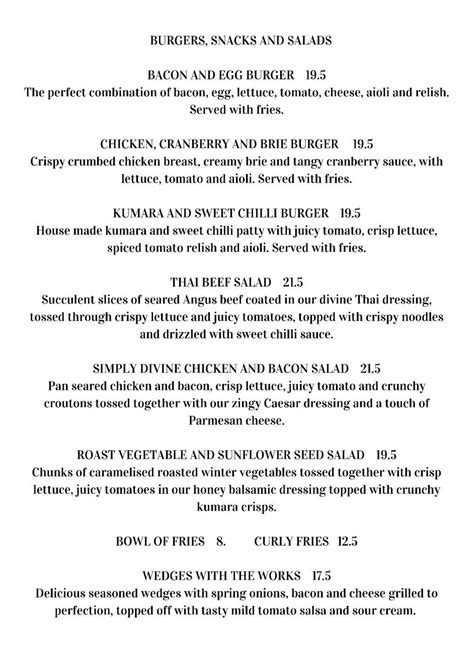 BURGERS, SNACKS AND SALADS

BACON AND EGG BURGER 19.5
The perfect combination of bacon, egg, lettuce, tomato, cheese, aioli and relish. Served with fries.

CHICKEN, CRANBERRY AND BRIE BURGER 19.5
Crispy crumbed chicken breast, creamy brie and tangy cranberry sauce, with lettuce, tomato and aioli. Served with fries.

KUMARA AND SWEET CHILLI BURGER 19.5
House made kumara and sweet chilli patty with juicy tomato, crisp lettuce, spiced tomato relish and aioli. Served with fries.

THAI BEEF SALAD 21.5
Succulent slices of seared Angus beef coated in our divine Thai dressing, tossed through crispy lettuce and juicy tomatoes, topped with crispy noodles and drizzled with sweet chilli sauce.

SIMPLY DIVINE CHICKEN AND BACON SALAD 21.5
Pan seared chicken and bacon, crisp lettuce, juicy tomato and crunchy croutons tossed together with our zingy Caesar dressing and a touch of Parmesan cheese.

ROAST VEGETABLE AND SUNFLOWER SEED SALAD 19.5
Chunks of caramelised roasted winter vegetables tossed together with crisp lettuce, juicy tomatoes in our honey balsamic dressing topped with crunchy kumara crisps.

BOWL OF FRIES 8. CURLY FRIES 12.5

WEDGES WITH THE WORKS 17.5
Delicious seasoned wedges with spring onions, bacon and cheese grilled to perfection, topped off with tasty mild tomato salsa and sour cream.